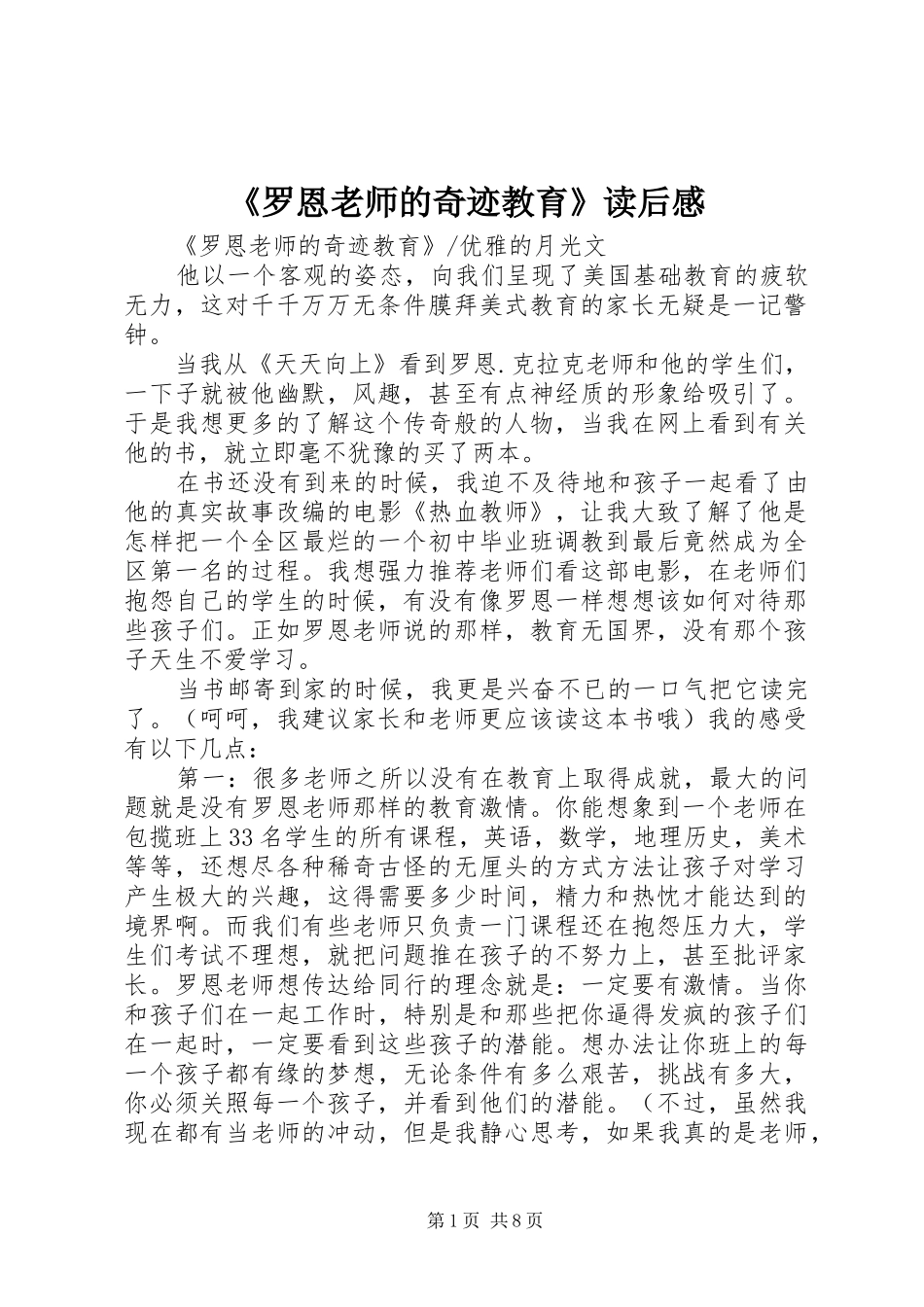 《罗恩老师的奇迹教育》读后感

《罗恩老师的奇迹教育》/优雅的月光文

他以一个客观的姿态，向我们呈现了美国基础教育的疲软无力，这对千千万万无条件膜拜美式教育的家长无疑是一记警钟。

当我从《天天向上》看到罗恩.克拉克老师和他的学生们，一下子就被他幽默，风趣，甚至有点神经质的形象给吸引了。于是我想更多的了解这个传奇般的人物，当我在网上看到有关他的书，就立即毫不犹豫的买了两本。

在书还没有到来的时候，我迫不及待地和孩子一起看了由他的真实故事改编的电影《热血教师》，让我大致了解了他是怎样把一个全区最烂的一个初中毕业班调教到最后竟然成为全区第一名的过程。我想强力推荐老师们看这部电影，在老师们抱怨自己的学生的时候，有没有像罗恩一样想想该如何对待那些孩子们。正如罗恩老师说的那样，教育无国界，没有那个孩子天生不爱学习。

当书邮寄到家的时候，我更是兴奋不已的一口气把它读完了。（呵呵，我建议家长和老师更应该读这本书哦）我的感受有以下几点：

第一：很多老师之所以没有在教育上取得成就，最大的问题就是没有罗恩老师那样的教育激情。你能想象到一个老师在包揽班上33名学生的所有课程，英语，数学，地理历史，美术等等，还想尽各种稀奇古怪的无厘头的方式方法让孩子对学习产生极大的兴趣，这得需要多少时间，精力和热忱才能达到的境界啊。而我们有些老师只负责一门课程还在抱怨压力大，学生们考试不理想，就把问题推在孩子的不努力上，甚至批评家长。罗恩老师想传达给同行的理念就是：一定要有激情。当你和孩子们在一起工作时，特别是和那些把你逼得发疯的孩子们在一起时，一定要看到这些孩子的潜能。想办法让你班上的每一个孩子都有缘的梦想，无论条件有多么艰苦，挑战有多大，你必须关照每一个孩子，并看到他们的潜能。（不过，虽然我现在都有当老师的冲动，但是我静心思考，如果我真的是老师，

第1页 共8页